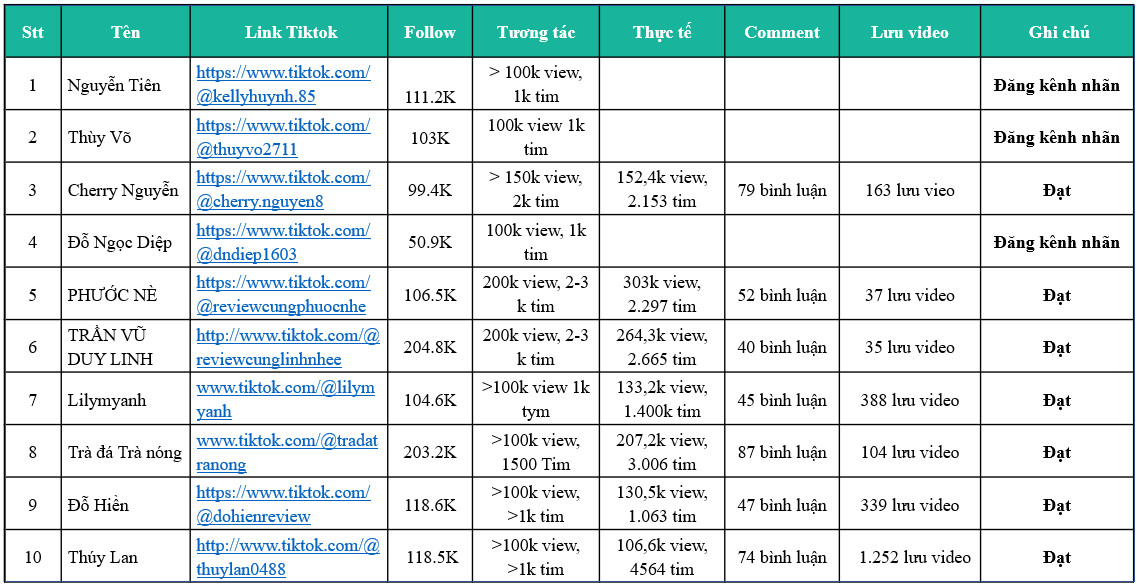 | Stt | Tên | Link Tiktok | Follow | Tương tác | Thực tế | Comment | Lưu video | Ghi chú |
|---|---|---|---|---|---|---|---|---|
| 1 | Nguyễn Tiên | https://www.tiktok.com/@kellyhuynh.85 | 111.2K | > 100k view, 1k tim | | | | Đăng kênh nhãn |
| 2 | Thùy Võ | https://www.tiktok.com/@thuyvo2711 | 103K | 100k view 1k tim | | | | Đăng kênh nhãn |
| 3 | Cherry Nguyễn | https://www.tiktok.com/@cherry.nguyen8 | 99.4K | > 150k view, 2k tim | 152,4k view, 2.153 tim | 79 bình luận | 163 lưu vieo | Đạt |
| 4 | Đỗ Ngọc Diệp | https://www.tiktok.com/@dndiep1603 | 50.9K | 100k view, 1k tim | | | | Đăng kênh nhãn |
| 5 | PHƯỚC NÈ | https://www.tiktok.com/@reviewcungphuocnhe | 106.5K | 200k view, 2-3 k tim | 303k view, 2.297 tim | 52 bình luận | 37 lưu video | Đạt |
| 6 | TRẦN VŨ DUY LINH | http://www.tiktok.com/@reviewcunglinhnhee | 204.8K | 200k view, 2-3 k tim | 264,3k view, 2.665 tim | 40 bình luận | 35 lưu video | Đạt |
| 7 | Lilymyanh | www.tiktok.com/@lilymyanh | 104.6K | >100k view 1k tym | 133,2k view, 1.400k tim | 45 bình luận | 388 lưu video | Đạt |
| 8 | Trà đá Trà nóng | www.tiktok.com/@tradatranong | 203.2K | >100k view, 1500 Tim | 207,2k view, 3.006 tim | 87 bình luận | 104 lưu video | Đạt |
| 9 | Đỗ Hiền | https://www.tiktok.com/@dohienreview | 118.6K | >100k view, >1k tim | 130,5k view, 1.063 tim | 47 bình luận | 339 lưu video | Đạt |
| 10 | Thúy Lan | http://www.tiktok.com/@thuylan0488 | 118.5K | >100k view, >1k tim | 106,6k view, 4564 tim | 74 bình luận | 1.252 lưu video | Đạt |